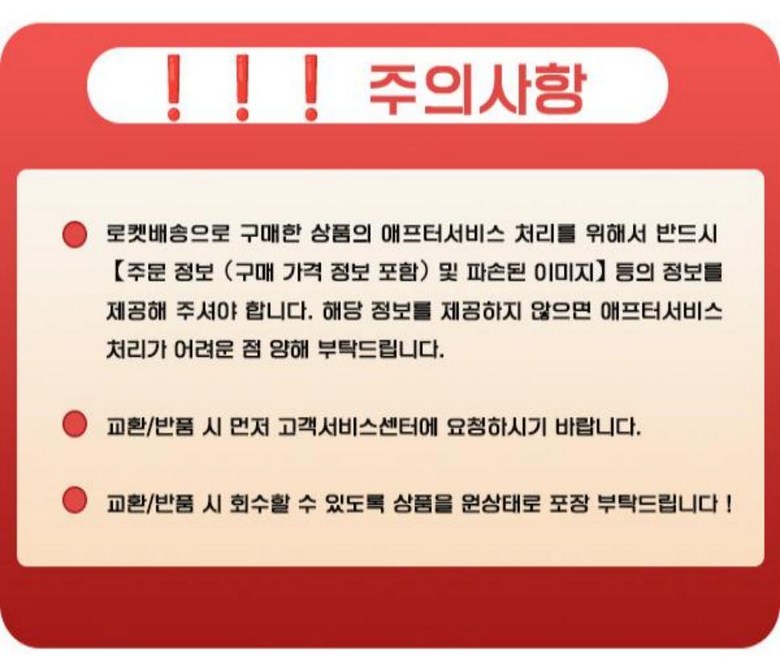 ! ! ! 주의사항

• 로켓배송으로 구매한 상품의 애프터서비스 처리를 위해서 반드시 【주문 정보 (구매 가격 정보 포함) 및 파손된 이미지】 등의 정보를 제공해 주셔야 합니다. 해당 정보를 제공하지 않으면 애프터서비스 처리가 어려운 점 양해 부탁드립니다.

• 교환/반품 시 먼저 고객서비스센터에 요청하시기 바랍니다.

• 교환/반품 시 회수할 수 있도록 상품을 원상태로 포장 부탁드립니다 !